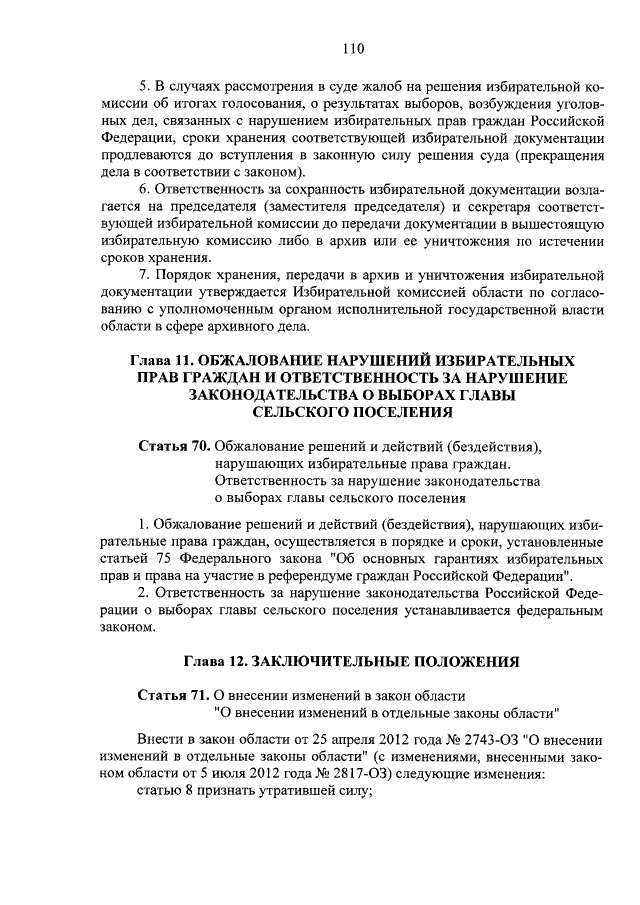 110

5. В случаях рассмотрения в суде жалоб на решения избирательной комиссии об итогах голосования, о результатах выборов, возбуждения уголовных дел, связанных с нарушением избирательных прав граждан Российской Федерации, сроки хранения соответствующей избирательной документации продлеваются до вступления в законную силу решения суда (прекращения дела в соответствии с законом).

6. Ответственность за сохранность избирательной документации возлагается на председателя (заместителя председателя) и секретаря соответствующей избирательной комиссии до передачи документации в вышестоящую избирательную комиссию либо в архив или ее уничтожения по истечении сроков хранения.

7. Порядок хранения, передачи в архив и уничтожения избирательной документации утверждается Избирательной комиссией области по согласованию с уполномоченным органом исполнительной государственной власти области в сфере архивного дела.

Глава 11. ОБЖАЛОВАНИЕ НАРУШЕНИЙ ИЗБИРАТЕЛЬНЫХ ПРАВ ГРАЖДАН И ОТВЕТСТВЕННОСТЬ ЗА НАРУШЕНИЕ ЗАКОНОДАТЕЛЬСТВА О ВЫБОРАХ ГЛАВЫ СЕЛЬСКОГО ПОСЕЛЕНИЯ

Статья 70. Обжалование решений и действий (бездействия), нарушающих избирательные права граждан. Ответственность за нарушение законодательства о выборах главы сельского поселения

1. Обжалование решений и действий (бездействия), нарушающих избирательные права граждан, осуществляется в порядке и сроки, установленные статьей 75 Федерального закона "Об основных гарантиях избирательных прав и права на участие в референдуме граждан Российской Федерации".

2. Ответственность за нарушение законодательства Российской Федерации о выборах главы сельского поселения устанавливается федеральным законом.

Глава 12. ЗАКЛЮЧИТЕЛЬНЫЕ ПОЛОЖЕНИЯ

Статья 71. О внесении изменений в закон области "О внесении изменений в отдельные законы области"

Внести в закон области от 25 апреля 2012 года № 2743-ОЗ "О внесении изменений в отдельные законы области" (с изменениями, внесенными законом области от 5 июля 2012 года № 2817-ОЗ) следующие изменения:

статью 8 признать утратившей силу;